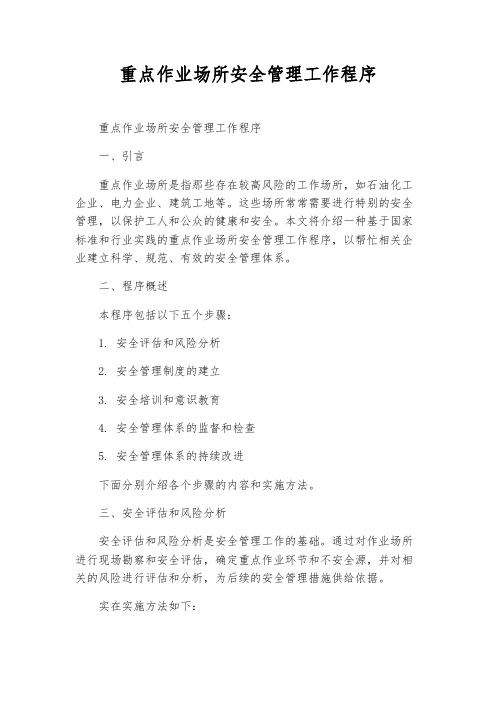 重点作业场所安全管理工作程序

重点作业场所安全管理工作程序

一、引言

重点作业场所是指那些存在较高风险的工作场所，如石油化工企业、电力企业、建筑工地等。这些场所常常需要进行特别的安全管理，以保护工人和公众的健康和安全。本文将介绍一种基于国家标准和行业实践的重点作业场所安全管理工作程序，以帮忙相关企业建立科学、规范、有效的安全管理体系。

二、程序概述

本程序包括以下五个步骤：

1. 安全评估和风险分析

2. 安全管理制度的建立

3. 安全培训和意识教育

4. 安全管理体系的监督和检查

5. 安全管理体系的持续改进

下面分别介绍各个步骤的内容和实施方法。

三、安全评估和风险分析

安全评估和风险分析是安全管理工作的基础。通过对作业场所进行现场勘察和安全评估，确定重点作业环节和不安全源，并对相关的风险进行评估和分析，为后续的安全管理措施供给依据。

实在实施方法如下：